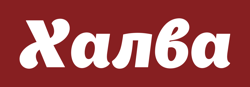 Халва